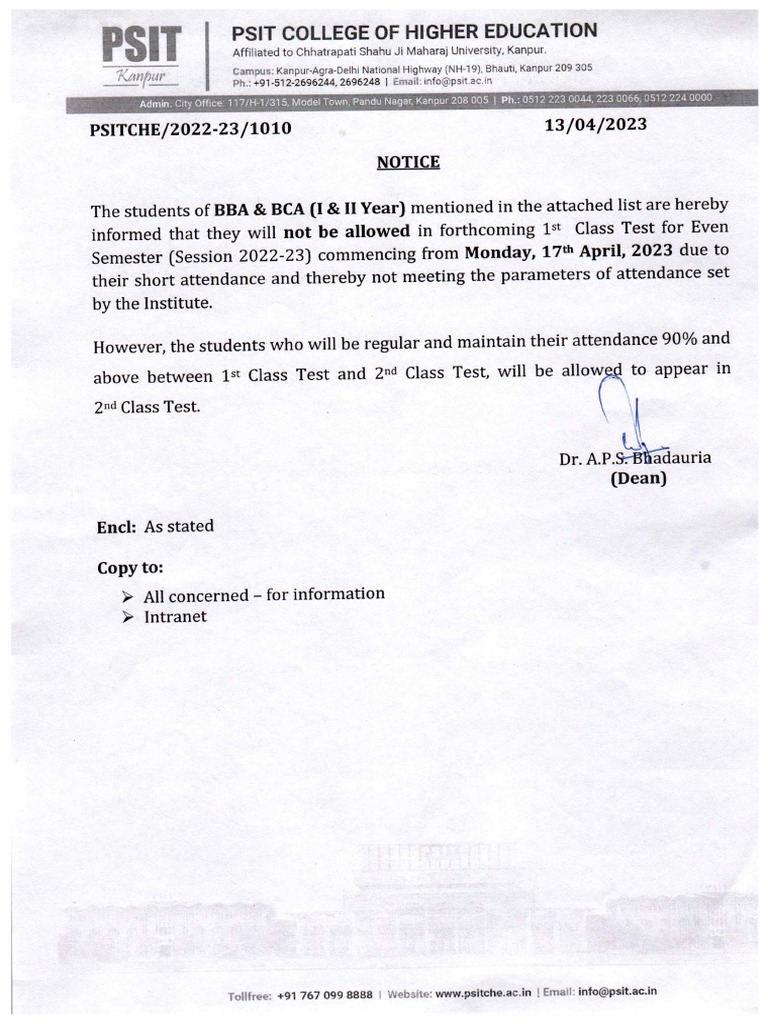 PSIT
Kanpur

PSIT COLLEGE OF HIGHER EDUCATION
Affiliated to Chhatrapati Shahu Ji Maharaj University, Kanpur.
Campus: Kanpur-Agra-Delhi National Highway (NH-19), Bhauti, Kanpur 209 305
Ph.: +91-512-2696244, 2696248 | Email: info@psit.ac.in

Admin. City Office: 117/H-1/315, Model Town, Pandu Nagar, Kanpur 208 005 | Ph.: 0512 223 0044, 223 0066, 0512 224 0000

PSITCHE/2022-23/1010 13/04/2023

NOTICE

The students of BBA & BCA (I & II Year) mentioned in the attached list are hereby informed that they will not be allowed in forthcoming 1st Class Test for Even Semester (Session 2022-23) commencing from Monday, 17th April, 2023 due to their short attendance and thereby not meeting the parameters of attendance set by the Institute.

However, the students who will be regular and maintain their attendance 90% and above between 1st Class Test and 2nd Class Test, will be allowed to appear in 2nd Class Test.

Dr. A.P.S. Bhadauria
(Dean)

Encl: As stated

Copy to:
➢ All concerned – for information
➢ Intranet

Tollfree: +91 767 099 8888 | Website: www.psitche.ac.in | Email: info@psit.ac.in